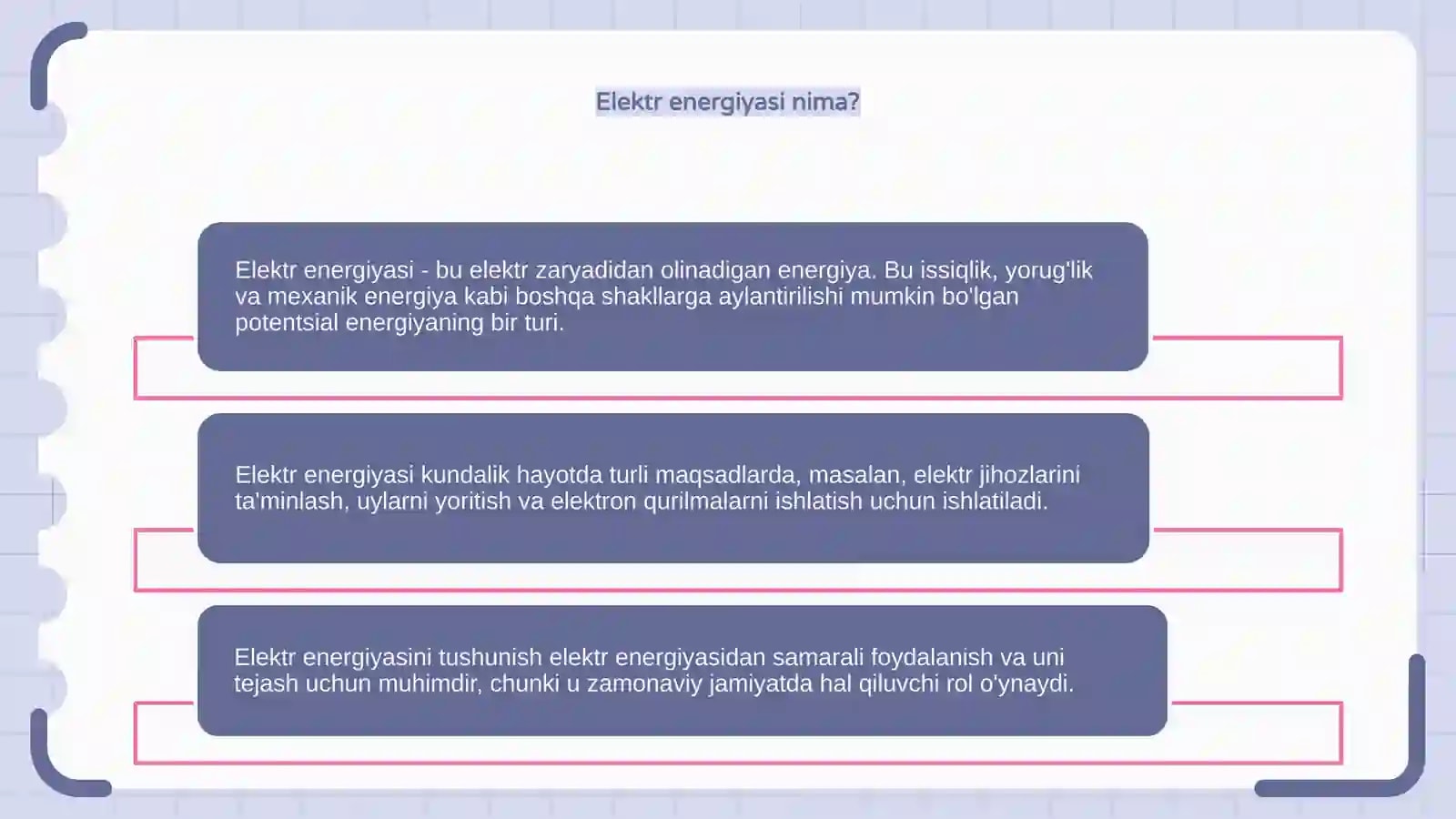 Elektr energiyasi nima?

Elektr energiyasi - bu elektr zaryadidan olinadigan energiya. Bu issiqlik, yorug'lik va mexanik energiya kabi boshqa shakllarga aylantirilishi mumkin bo'lgan potentsial energiyaning bir turi.

Elektr energiyasi kundalik hayotda turli maqsadlarda, masalan, elektr jihozlarini ta'minlash, uylarni yoritish va elektron qurilmalarni ishlatish uchun ishlatiladi.

Elektr energiyasini tushunish elektr energiyasidan samarali foydalanish va uni tejash uchun muhimdir, chunki u zamonaviy jamiyatda hal qiluvchi rol o'ynaydi.